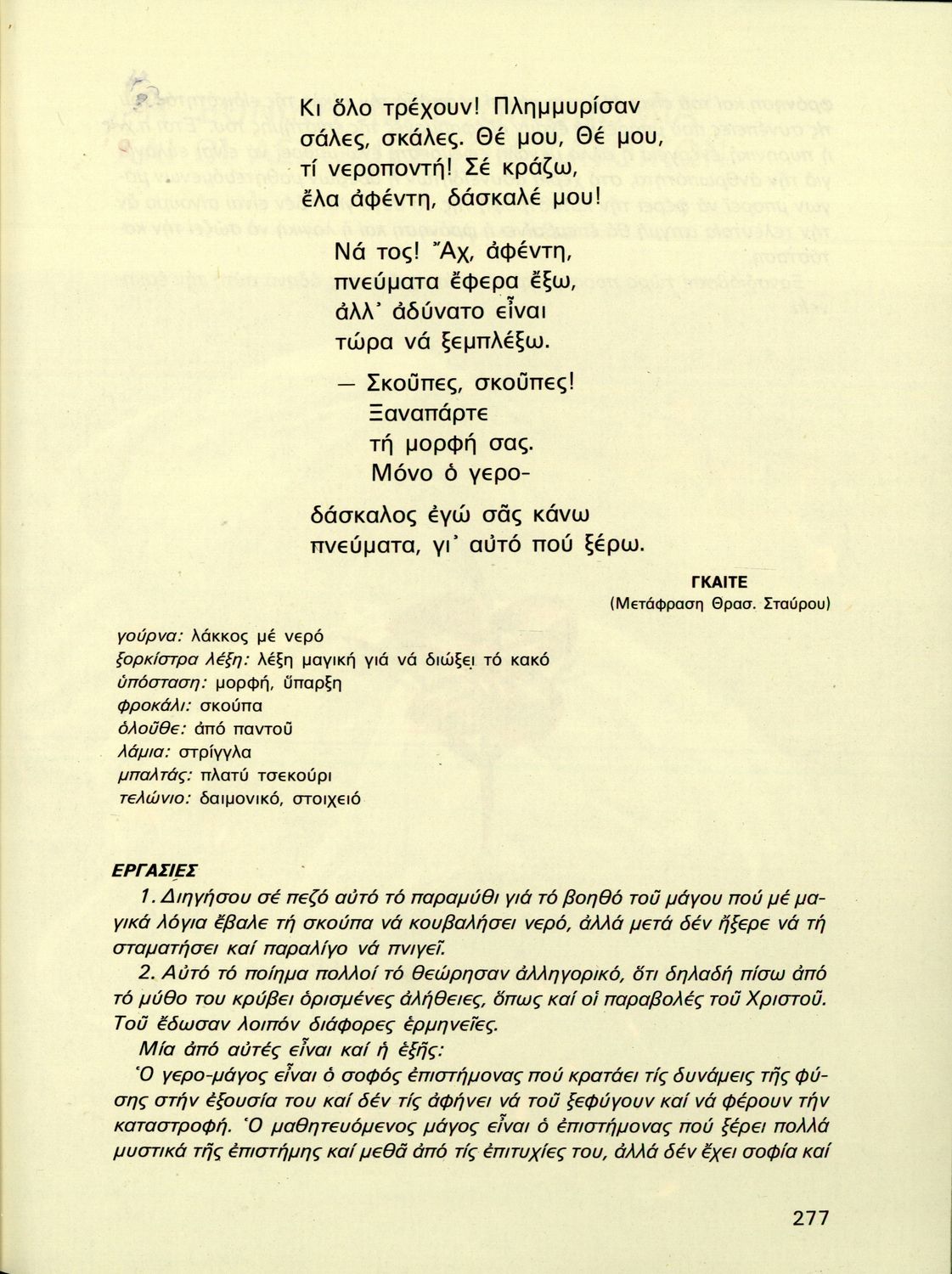 Κι ὅλο τρέχουν! Πλημμυρίσαν σάλες, σκάλες. Θέ μου, Θέ μου, τί νεροποντή! Σέ κράζω, ἔλα ἀφέντη, δάσκαλέ μου!

Νά τος! Ἄχ, ἀφέντη, πνεύματα ἔφερα ἔξω, ἀλλ' ἀδύνατο εἶναι τώρα νά ξεμπλέξω.

— Σκοῦπες, σκοῦπες! Ξαναπάρτε τή μορφή σας. Μόνο ὁ γερο-

δάσκαλος ἐγώ σᾶς κάνω πνεύματα, γι' αὐτό πού ξέρω.

ΓΚΑΙΤΕ
(Μετάφραση Θρασ. Σταύρου)

γούρνα: λάκκος μέ νερό
ξορκίστρα λέξη: λέξη μαγική γιά νά διώξει τό κακό
ὑπόσταση: μορφή, ὕπαρξη
φροκάλι: σκούπα
ὁλοῦθε: ἀπό παντοῦ
λάμια: στρίγγλα
μπαλτάς: πλατύ τσεκούρι
τελώνιο: δαιμονικό, στοιχειό

ΕΡΓΑΣΙΕΣ
1. Διηγήσου σέ πεζό αὐτό τό παραμύθι γιά τό βοηθό τοῦ μάγου πού μέ μαγικά λόγια ἔβαλε τή σκούπα νά κουβαλήσει νερό, ἀλλά μετά δέν ἤξερε νά τή σταματήσει καί παραλίγο νά πνιγεῖ.
2. Αὐτό τό ποίημα πολλοί τό θεώρησαν ἀλληγορικό, ὅτι δηλαδή πίσω ἀπό τό μύθο του κρύβει ὁρισμένες ἀλήθειες, ὅπως καί οἱ παραβολές τοῦ Χριστοῦ. Τοῦ ἔδωσαν λοιπόν διάφορες ἑρμηνεῖες.
Μία ἀπό αὐτές εἶναι καί ἡ ἑξῆς:
Ὁ γερο-μάγος εἶναι ὁ σοφός ἐπιστήμονας πού κρατάει τίς δυνάμεις τῆς φύσης στήν ἐξουσία του καί δέν τίς ἀφήνει νά τοῦ ξεφύγουν καί νά φέρουν τήν καταστροφή. Ὁ μαθητευόμενος μάγος εἶναι ὁ ἐπιστήμονας πού ξέρει πολλά μυστικά τῆς ἐπιστήμης καί μεθᾶ ἀπό τίς ἐπιτυχίες του, ἀλλά δέν ἔχει σοφία καί

277